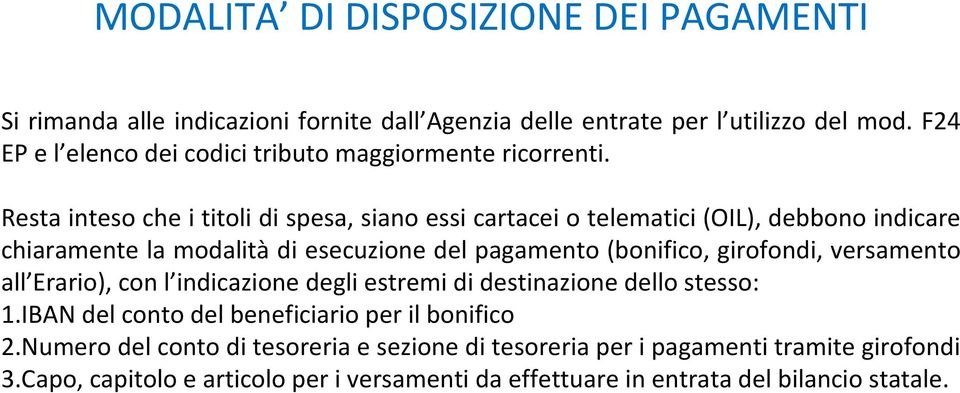 MODALITA’ DI DISPOSIZIONE DEI PAGAMENTI

Si rimanda alle indicazioni fornite dall’Agenzia delle entrate per l’utilizzo del mod. F24 EP e l’elenco dei codici tributo maggiormente ricorrenti.

Resta inteso che i titoli di spesa, siano essi cartacei o telematici (OIL), debbono indicare chiaramente la modalità di esecuzione del pagamento (bonifico, girofondi, versamento all’Erario), con l’indicazione degli estremi di destinazione dello stesso:
1.IBAN del conto del beneficiario per il bonifico
2.Numero del conto di tesoreria e sezione di tesoreria per i pagamenti tramite girofondi
3.Capo, capitolo e articolo per i versamenti da effettuare in entrata del bilancio statale.